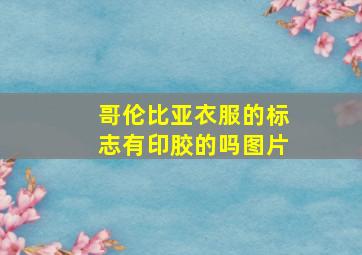 哥伦比亚衣服的标志有印胶的吗图片